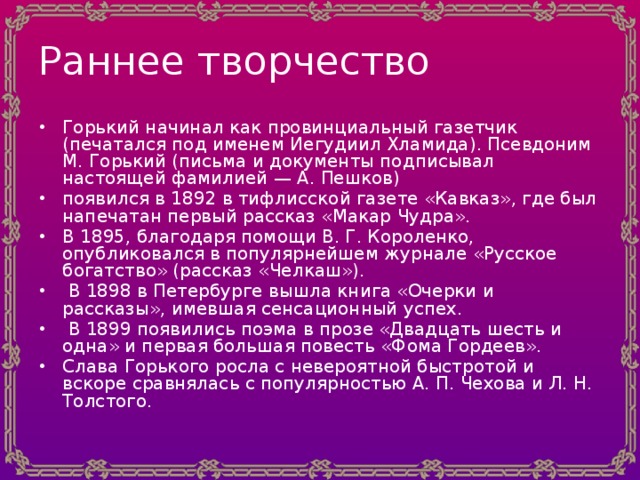 Раннее творчество

• Горький начинал как провинциальный газетчик (печатался под именем Иегудиил Хламида). Псевдоним М. Горький (письма и документы подписывал настоящей фамилией — А. Пешков)
• появился в 1892 в тифлисской газете «Кавказ», где был напечатан первый рассказ «Макар Чудра».
• В 1895, благодаря помощи В. Г. Короленко, опубликовался в популярнейшем журнале «Русское богатство» (рассказ «Челкаш»).
• В 1898 в Петербурге вышла книга «Очерки и рассказы», имевшая сенсационный успех.
• В 1899 появились поэма в прозе «Двадцать шесть и одна» и первая большая повесть «Фома Гордеев».
• Слава Горького росла с невероятной быстротой и вскоре сравнялась с популярностью А. П. Чехова и Л. Н. Толстого.